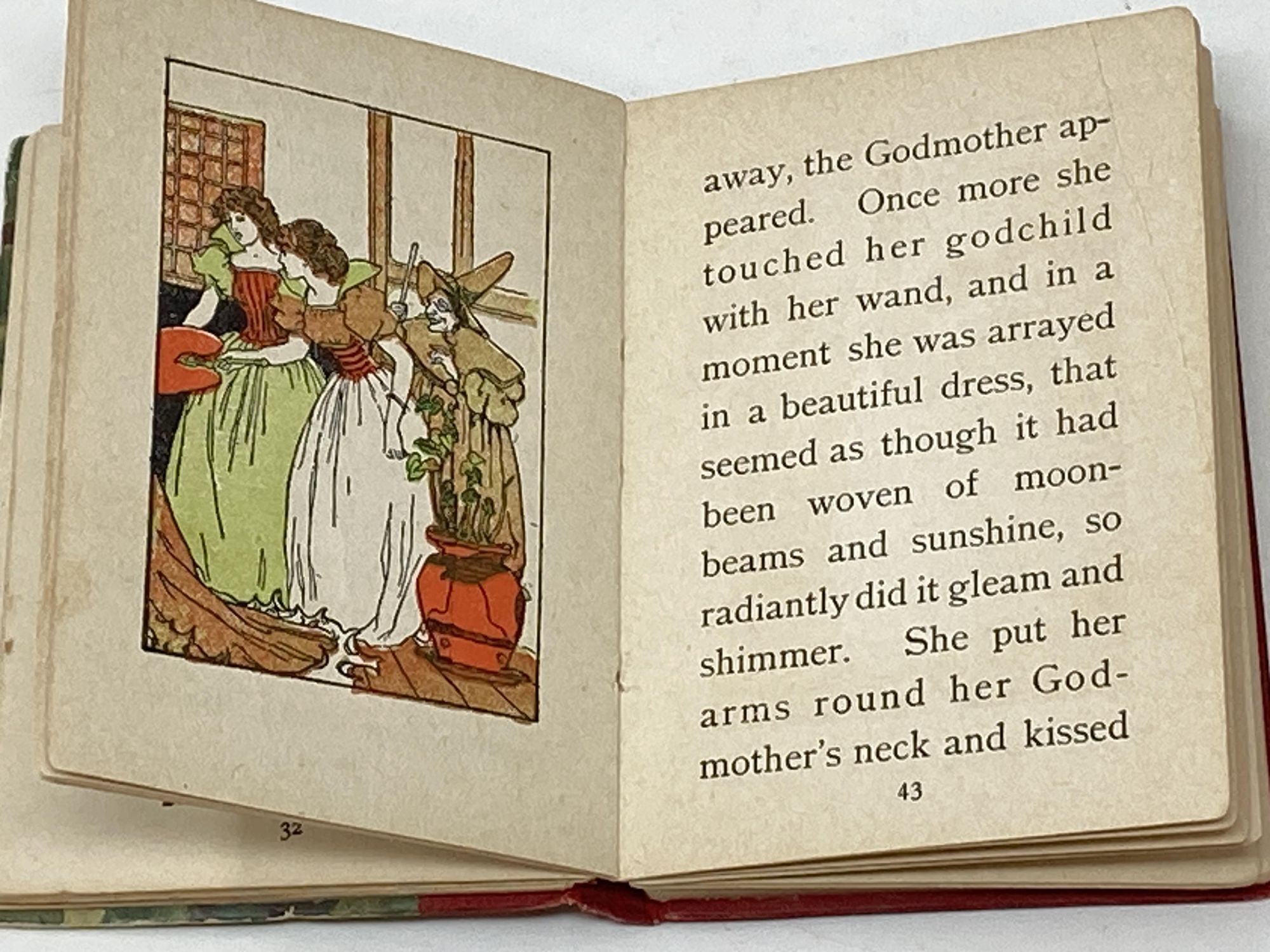 32

away, the Godmother appeared. Once more she touched her godchild with her wand, and in a moment she was arrayed in a beautiful dress, that seemed as though it had been woven of moonbeams and sunshine, so radiantly did it gleam and shimmer. She put her arms round her Godmother's neck and kissed

43